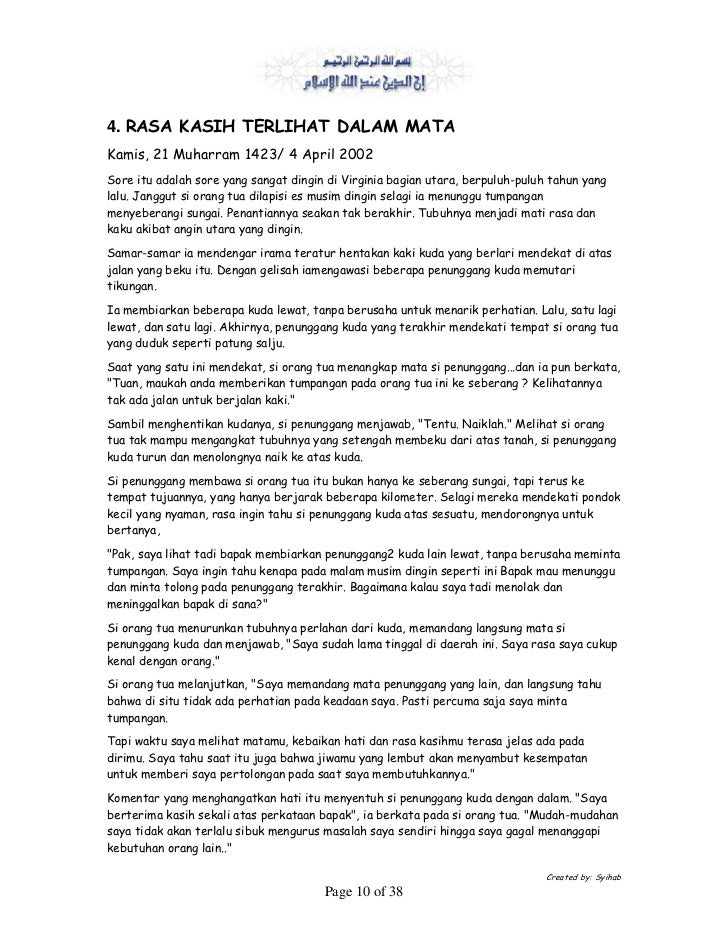 بسم الله الرحمن الرحيم
إن الدين عند الله الإسلام

4. RASA KASIH TERLIHAT DALAM MATA

Kamis, 21 Muharram 1423/ 4 April 2002

Sore itu adalah sore yang sangat dingin di Virginia bagian utara, berpuluh-puluh tahun yang lalu. Janggut si orang tua dilapisi es musim dingin selagi ia menunggu tumpangan menyeberangi sungai. Penantiannya seakan tak berakhir. Tubuhnya menjadi mati rasa dan kaku akibat angin utara yang dingin.

Samar-samar ia mendengar irama teratur hentakan kaki kuda yang berlari mendekat di atas jalan yang beku itu. Dengan gelisah iamengawasi beberapa penunggang kuda memutari tikungan.

Ia membiarkan beberapa kuda lewat, tanpa berusaha untuk menarik perhatian. Lalu, satu lagi lewat, dan satu lagi. Akhirnya, penunggang kuda yang terakhir mendekati tempat si orang tua yang duduk seperti patung salju.

Saat yang satu ini mendekat, si orang tua menangkap mata si penunggang...dan ia pun berkata, "Tuan, maukah anda memberikan tumpangan pada orang tua ini ke seberang ? Kelihatannya tak ada jalan untuk berjalan kaki."

Sambil menghentikan kudanya, si penunggang menjawab, "Tentu. Naiklah." Melihat si orang tua tak mampu mengangkat tubuhnya yang setengah membeku dari atas tanah, si penunggang kuda turun dan menolongnya naik ke atas kuda.

Si penunggang membawa si orang tua itu bukan hanya ke seberang sungai, tapi terus ke tempat tujuannya, yang hanya berjarak beberapa kilometer. Selagi mereka mendekati pondok kecil yang nyaman, rasa ingin tahu si penunggang kuda atas sesuatu, mendorongnya untuk bertanya,

"Pak, saya lihat tadi bapak membiarkan penunggang2 kuda lain lewat, tanpa berusaha meminta tumpangan. Saya ingin tahu kenapa pada malam musim dingin seperti ini Bapak mau menunggu dan minta tolong pada penunggang terakhir. Bagaimana kalau saya tadi menolak dan meninggalkan bapak di sana?"

Si orang tua menurunkan tubuhnya perlahan dari kuda, memandang langsung mata si penunggang kuda dan menjawab, "Saya sudah lama tinggal di daerah ini. Saya rasa saya cukup kenal dengan orang."

Si orang tua melanjutkan, "Saya memandang mata penunggang yang lain, dan langsung tahu bahwa di situ tidak ada perhatian pada keadaan saya. Pasti percuma saja saya minta tumpangan.

Tapi waktu saya melihat matamu, kebaikan hati dan rasa kasihmu terasa jelas ada pada dirimu. Saya tahu saat itu juga bahwa jiwamu yang lembut akan menyambut kesempatan untuk memberi saya pertolongan pada saat saya membutuhkannya."

Komentar yang menghangatkan hati itu menyentuh si penunggang kuda dengan dalam. "Saya berterima kasih sekali atas perkataan bapak", ia berkata pada si orang tua. "Mudah-mudahan saya tidak akan terlalu sibuk mengurus masalah saya sendiri hingga saya gagal menanggapi kebutuhan orang lain.."

Created by: Syihab

Page 10 of 38